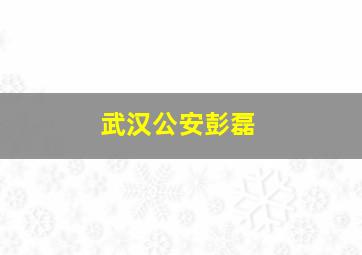 武汉公安彭磊